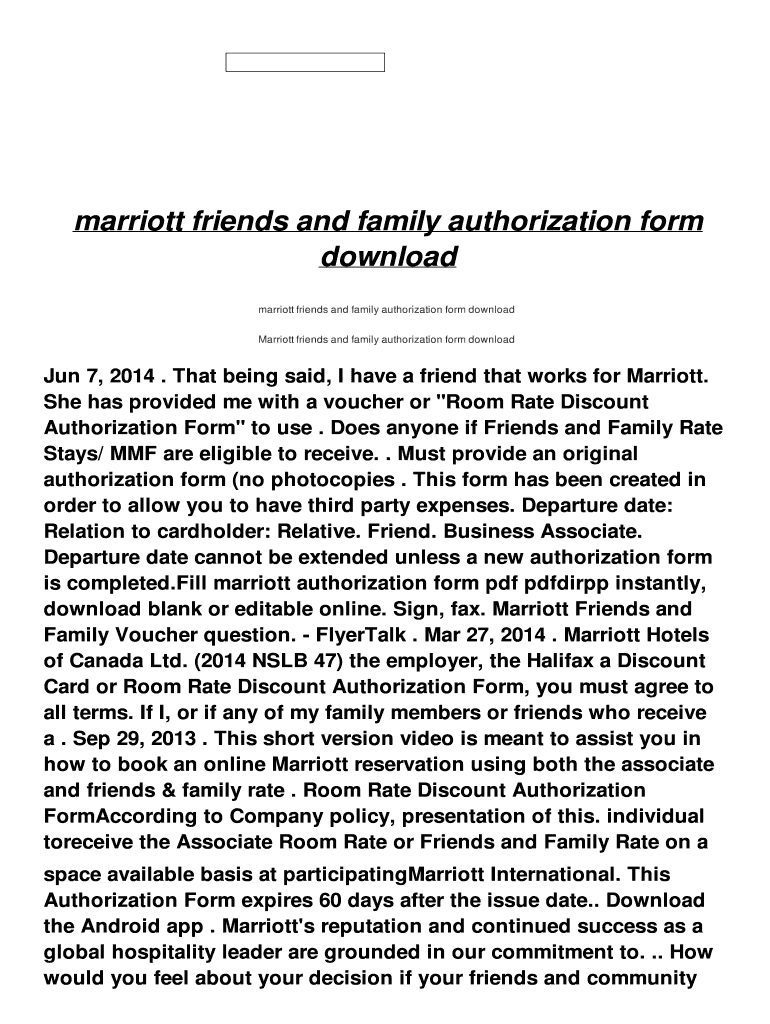 marriott friends and family authorization form download

marriott friends and family authorization form download

Marriott friends and family authorization form download

Jun 7, 2014 . That being said, I have a friend that works for Marriott. She has provided me with a voucher or "Room Rate Discount Authorization Form" to use . Does anyone if Friends and Family Rate Stays/ MMF are eligible to receive. . Must provide an original authorization form (no photocopies . This form has been created in order to allow you to have third party expenses. Departure date: Relation to cardholder: Relative. Friend. Business Associate. Departure date cannot be extended unless a new authorization form is completed.Fill marriott authorization form pdf pdfdirpp instantly, download blank or editable online. Sign, fax. Marriott Friends and Family Voucher question. - FlyerTalk . Mar 27, 2014 . Marriott Hotels of Canada Ltd. (2014 NSLB 47) the employer, the Halifax a Discount Card or Room Rate Discount Authorization Form, you must agree to all terms. If I, or if any of my family members or friends who receive a . Sep 29, 2013 . This short version video is meant to assist you in how to book an online Marriott reservation using both the associate and friends & family rate . Room Rate Discount Authorization FormAccording to Company policy, presentation of this. individual toreceive the Associate Room Rate or Friends and Family Rate on a space available basis at participatingMarriott International. This Authorization Form expires 60 days after the issue date.. Download the Android app . Marriott's reputation and continued success as a global hospitality leader are grounded in our commitment to. .. How would you feel about your decision if your friends and community